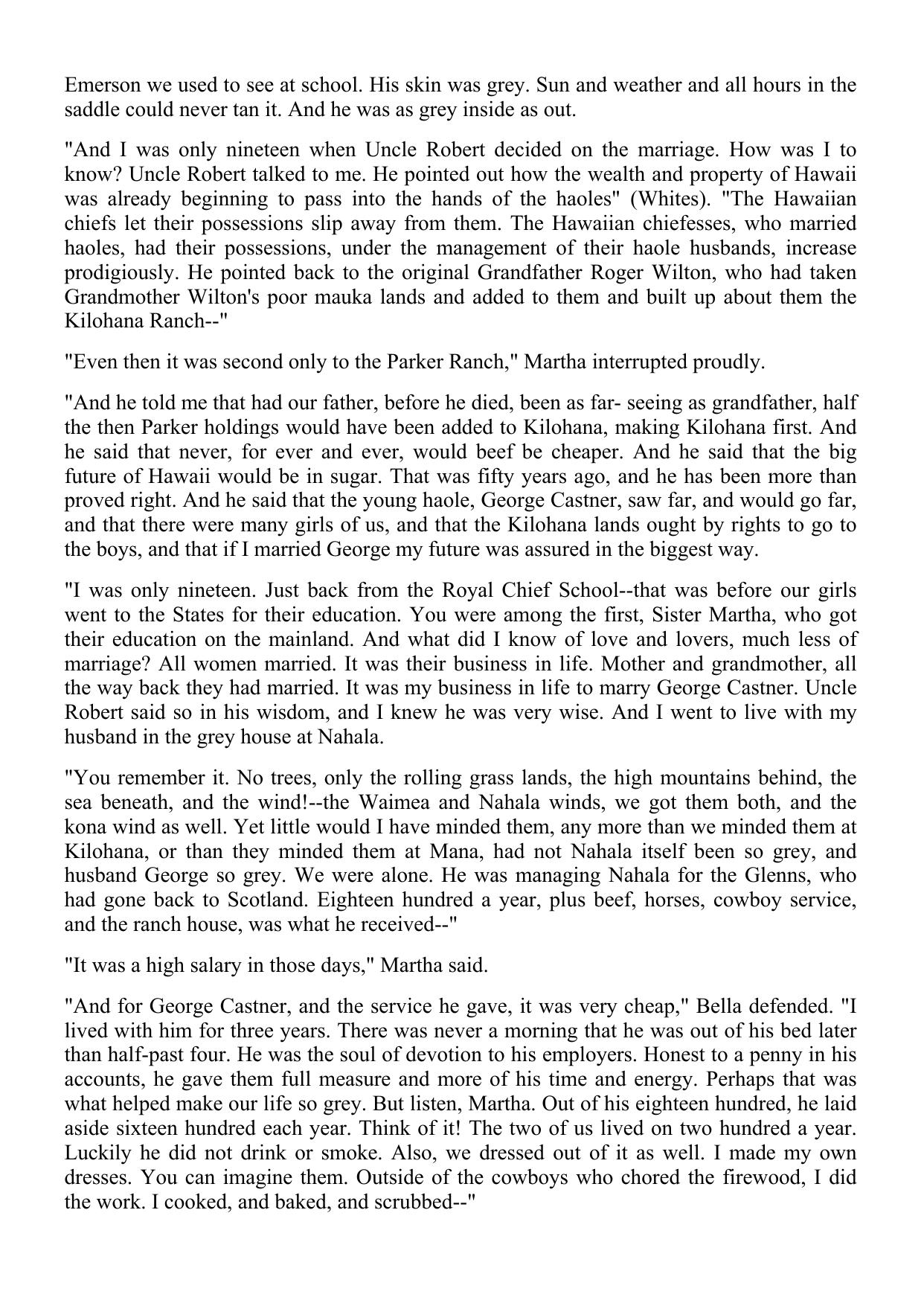 Emerson we used to see at school. His skin was grey. Sun and weather and all hours in the saddle could never tan it. And he was as grey inside as out.

"And I was only nineteen when Uncle Robert decided on the marriage. How was I to know? Uncle Robert talked to me. He pointed out how the wealth and property of Hawaii was already beginning to pass into the hands of the haoles" (Whites). "The Hawaiian chiefs let their possessions slip away from them. The Hawaiian chiefesses, who married haoles, had their possessions, under the management of their haole husbands, increase prodigiously. He pointed back to the original Grandfather Roger Wilton, who had taken Grandmother Wilton's poor mauka lands and added to them and built up about them the Kilohana Ranch--"

"Even then it was second only to the Parker Ranch," Martha interrupted proudly.

"And he told me that had our father, before he died, been as far- seeing as grandfather, half the then Parker holdings would have been added to Kilohana, making Kilohana first. And he said that never, for ever and ever, would beef be cheaper. And he said that the big future of Hawaii would be in sugar. That was fifty years ago, and he has been more than proved right. And he said that the young haole, George Castner, saw far, and would go far, and that there were many girls of us, and that the Kilohana lands ought by rights to go to the boys, and that if I married George my future was assured in the biggest way.

"I was only nineteen. Just back from the Royal Chief School--that was before our girls went to the States for their education. You were among the first, Sister Martha, who got their education on the mainland. And what did I know of love and lovers, much less of marriage? All women married. It was their business in life. Mother and grandmother, all the way back they had married. It was my business in life to marry George Castner. Uncle Robert said so in his wisdom, and I knew he was very wise. And I went to live with my husband in the grey house at Nahala.

"You remember it. No trees, only the rolling grass lands, the high mountains behind, the sea beneath, and the wind!--the Waimea and Nahala winds, we got them both, and the kona wind as well. Yet little would I have minded them, any more than we minded them at Kilohana, or than they minded them at Mana, had not Nahala itself been so grey, and husband George so grey. We were alone. He was managing Nahala for the Glenns, who had gone back to Scotland. Eighteen hundred a year, plus beef, horses, cowboy service, and the ranch house, was what he received--"

"It was a high salary in those days," Martha said.

"And for George Castner, and the service he gave, it was very cheap," Bella defended. "I lived with him for three years. There was never a morning that he was out of his bed later than half-past four. He was the soul of devotion to his employers. Honest to a penny in his accounts, he gave them full measure and more of his time and energy. Perhaps that was what helped make our life so grey. But listen, Martha. Out of his eighteen hundred, he laid aside sixteen hundred each year. Think of it! The two of us lived on two hundred a year. Luckily he did not drink or smoke. Also, we dressed out of it as well. I made my own dresses. You can imagine them. Outside of the cowboys who chored the firewood, I did the work. I cooked, and baked, and scrubbed--"